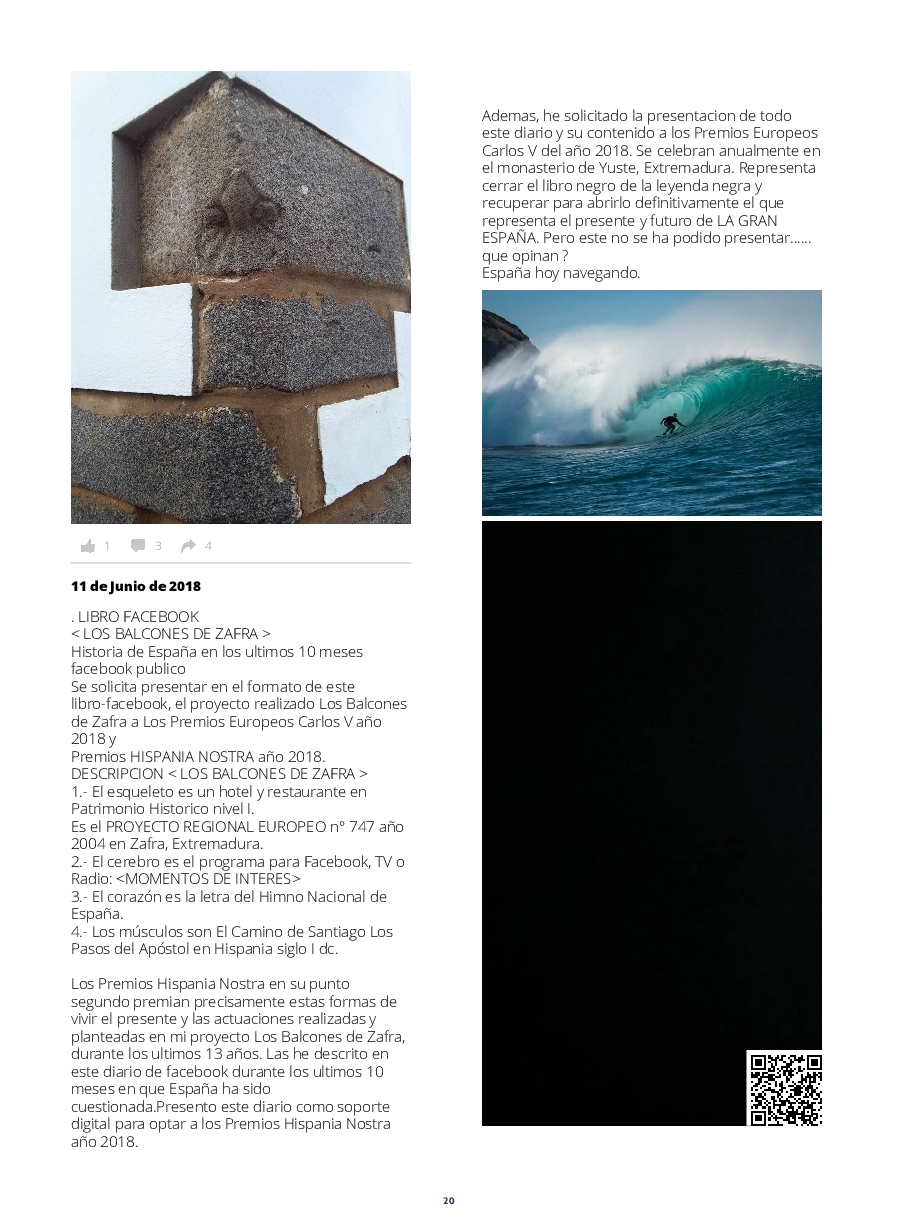 1 3 4

11 de Junio de 2018

. LIBRO FACEBOOK
< LOS BALCONES DE ZAFRA >
Historia de España en los ultimos 10 meses facebook publico
Se solicita presentar en el formato de este libro-facebook, el proyecto realizado Los Balcones de Zafra a Los Premios Europeos Carlos V año 2018 y
Premios HISPANIA NOSTRA año 2018.
DESCRIPCION < LOS BALCONES DE ZAFRA >
1.- El esqueleto es un hotel y restaurante en Patrimonio Historico nivel I.
Es el PROYECTO REGIONAL EUROPEO nº 747 año 2004 en Zafra, Extremadura.
2.- El cerebro es el programa para Facebook, TV o Radio: <MOMENTOS DE INTERES>
3.- El corazón es la letra del Himno Nacional de España.
4.- Los músculos son El Camino de Santiago Los Pasos del Apóstol en Hispania siglo I dc.

Los Premios Hispania Nostra en su punto segundo premian precisamente estas formas de vivir el presente y las actuaciones realizadas y planteadas en mi proyecto Los Balcones de Zafra, durante los ultimos 13 años. Las he descrito en este diario de facebook durante los ultimos 10 meses en que España ha sido cuestionada.Presento este diario como soporte digital para optar a los Premios Hispania Nostra año 2018.

Ademas, he solicitado la presentacion de todo este diario y su contenido a los Premios Europeos Carlos V del año 2018. Se celebran anualmente en el monasterio de Yuste, Extremadura. Representa cerrar el libro negro de la leyenda negra y recuperar para abrirlo definitivamente el que representa el presente y futuro de LA GRAN ESPAÑA. Pero este no se ha podido presentar...... que opinan ?
España hoy navegando.

20